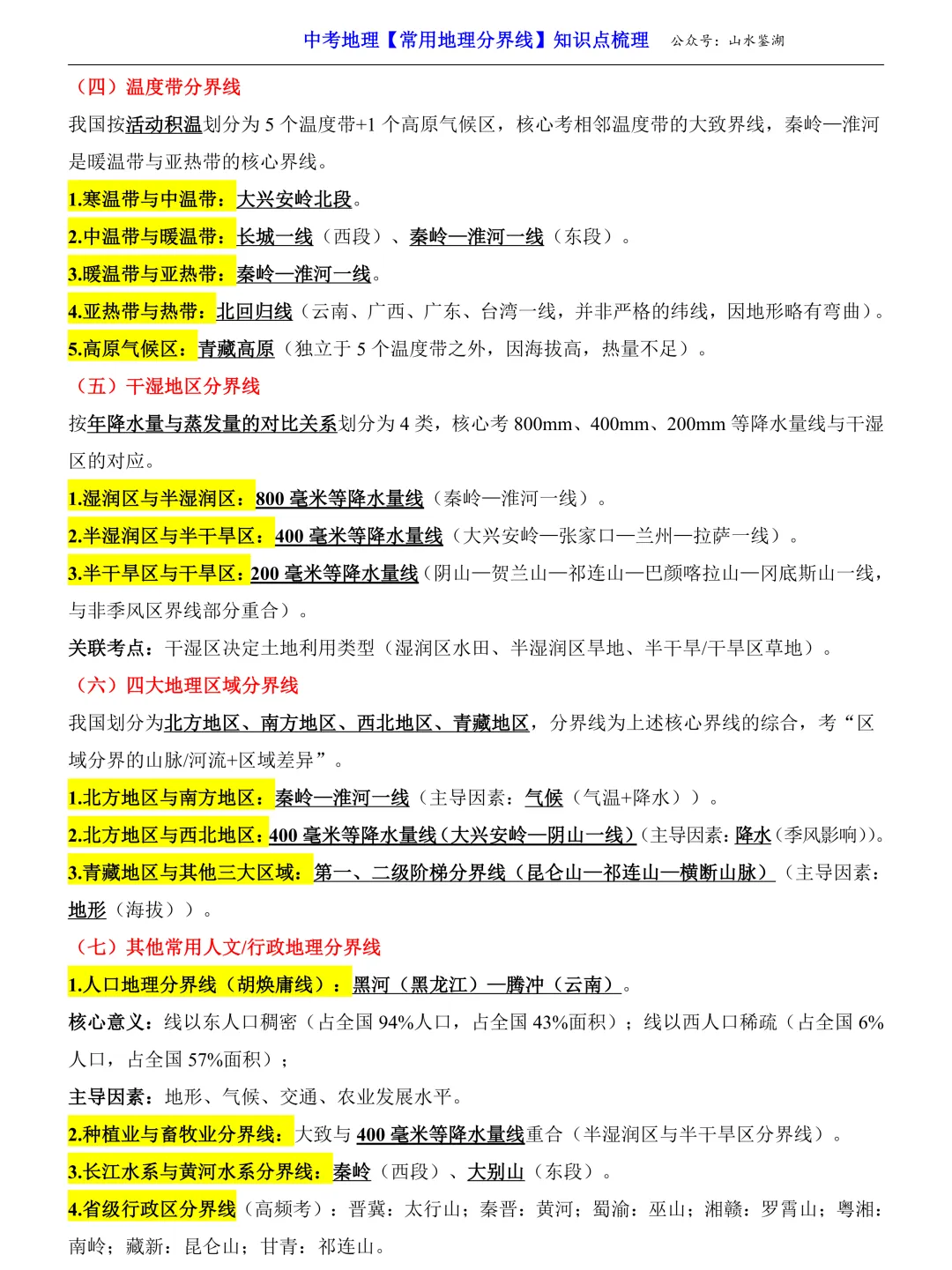 中考地理【常用地理分界线】知识点梳理 公众号：山水鉴湖

（四）温度带分界线

我国按活动积温划分为 5 个温度带+1 个高原气候区，核心考相邻温度带的大致界线，秦岭—淮河是暖温带与亚热带的核心界线。

1.寒温带与中温带：大兴安岭北段。

2.中温带与暖温带：长城一线（西段）、秦岭—淮河一线（东段）。

3.暖温带与亚热带：秦岭—淮河一线。

4.亚热带与热带：北回归线（云南、广西、广东、台湾一线，并非严格的纬线，因地形略有弯曲）。

5.高原气候区：青藏高原（独立于 5 个温度带之外，因海拔高，热量不足）。

（五）干湿地区分界线

按年降水量与蒸发量的对比关系划分为 4 类，核心考 800mm、400mm、200mm 等降水量线与干湿区的对应。

1.湿润区与半湿润区：800 毫米等降水量线（秦岭—淮河一线）。

2.半湿润区与半干旱区：400 毫米等降水量线（大兴安岭—张家口—兰州—拉萨一线）。

3.半干旱区与干旱区：200 毫米等降水量线（阴山—贺兰山—祁连山—巴颜喀拉山—冈底斯山一线，与非季风区界线部分重合）。

关联考点：干湿区决定土地利用类型（湿润区水田、半湿润区旱地、半干旱/干旱区草地）。

（六）四大地理区域分界线

我国划分为北方地区、南方地区、西北地区、青藏地区，分界线为上述核心界线的综合，考“区域分界的山脉/河流+区域差异”。

1.北方地区与南方地区：秦岭—淮河一线（主导因素：气候（气温+降水））。

2.北方地区与西北地区：400 毫米等降水量线（大兴安岭—阴山一线）（主导因素：降水（季风影响））。

3.青藏地区与其他三大区域：第一、二级阶梯分界线（昆仑山—祁连山—横断山脉）（主导因素：地形（海拔））。

（七）其他常用人文/行政地理分界线

1.人口地理分界线（胡焕庸线）：黑河（黑龙江）—腾冲（云南）。

核心意义：线以东人口稠密（占全国 94%人口，占全国 43%面积）；线以西人口稀疏（占全国 6%人口，占全国 57%面积）；

主导因素：地形、气候、交通、农业发展水平。

2.种植业与畜牧业分界线：大致与 400 毫米等降水量线重合（半湿润区与半干旱区分界线）。

3.长江水系与黄河水系分界线：秦岭（西段）、大别山（东段）。

4.省级行政区分界线（高频考）：晋冀：太行山；秦晋：黄河；蜀渝：巫山；湘赣：罗霄山；粤湘：南岭；藏新：昆仑山；甘青：祁连山。